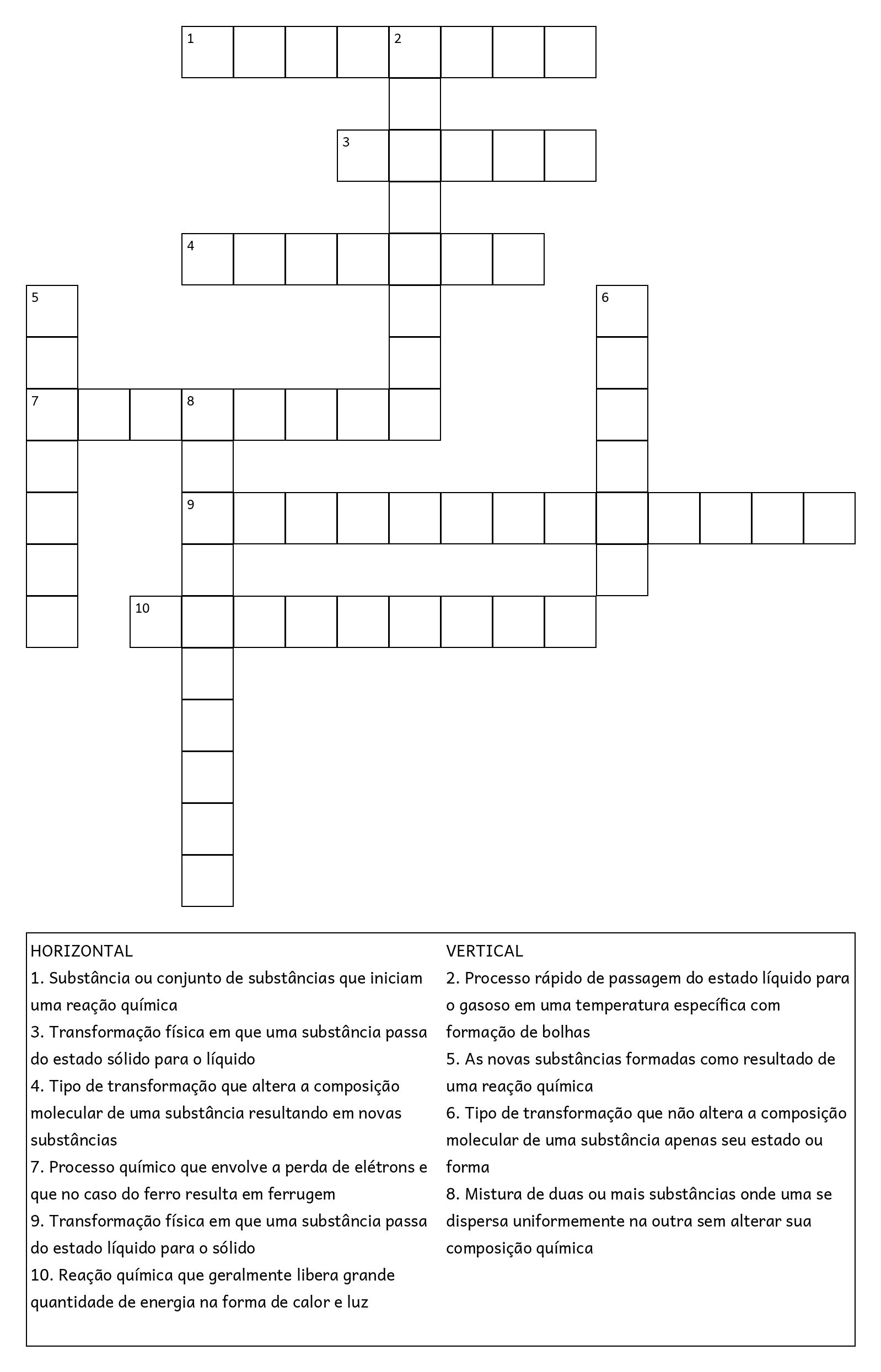 1 2

3

4

5 6

7 8

9

10

HORIZONTAL
1. Substância ou conjunto de substâncias que iniciam uma reação química
3. Transformação física em que uma substância passa do estado sólido para o líquido
4. Tipo de transformação que altera a composição molecular de uma substância resultando em novas substâncias
7. Processo químico que envolve a perda de elétrons e que no caso do ferro resulta em ferrugem
9. Transformação física em que uma substância passa do estado líquido para o sólido
10. Reação química que geralmente libera grande quantidade de energia na forma de calor e luz

VERTICAL
2. Processo rápido de passagem do estado líquido para o gasoso em uma temperatura específica com formação de bolhas
5. As novas substâncias formadas como resultado de uma reação química
6. Tipo de transformação que não altera a composição molecular de uma substância apenas seu estado ou forma
8. Mistura de duas ou mais substâncias onde uma se dispersa uniformemente na outra sem alterar sua composição química